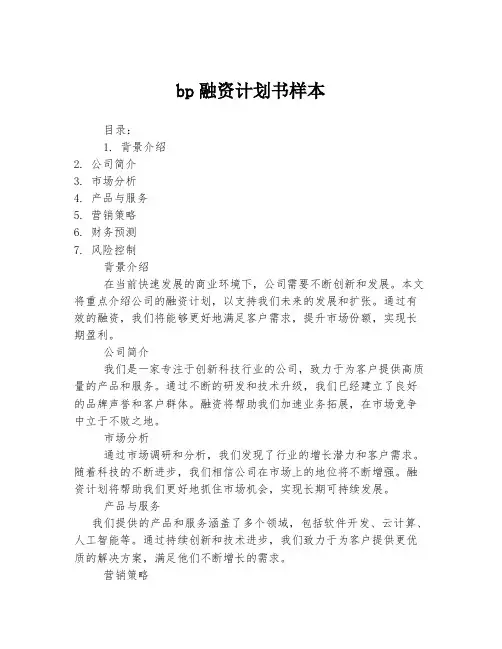 bp 融资计划书样本

目录:
1. 背景介绍
2. 公司简介
3. 市场分析
4. 产品与服务
5. 营销策略
6. 财务预测
7. 风险控制

背景介绍

在当前快速发展的商业环境下，公司需要不断创新和发展。本文将重点介绍公司的融资计划，以支持我们未来的发展和扩张。通过有效的融资，我们将能够更好地满足客户需求，提升市场份额，实现长期盈利。

公司简介

我们是一家专注于创新科技行业的公司，致力于为客户提供高质量的产品和服务。通过不断的研发和技术升级，我们已经建立了良好的品牌声誉和客户群体。融资将帮助我们加速业务拓展，在市场竞争中立于不败之地。

市场分析

通过市场调研和分析，我们发现了行业的增长潜力和客户需求。随着科技的不断进步，我们相信公司在市场上的地位将不断增强。融资计划将帮助我们更好地抓住市场机会，实现长期可持续发展。

产品与服务

我们提供的产品和服务涵盖了多个领域，包括软件开发、云计算、人工智能等。通过持续创新和技术进步，我们致力于为客户提供更优质的解决方案，满足他们不断增长的需求。

营销策略